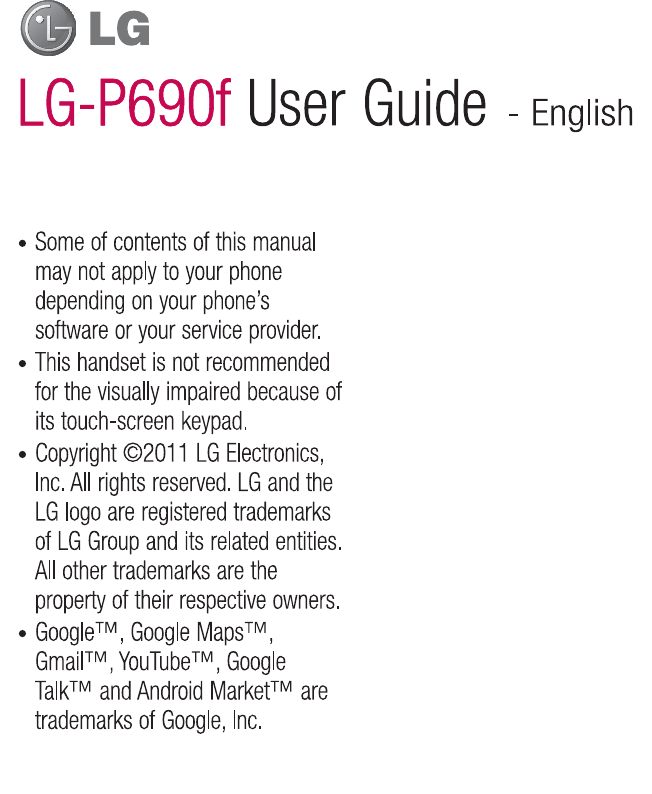 LG

LG-P690f User Guide - English

• Some of contents of this manual may not apply to your phone depending on your phone's software or your service provider.
• This handset is not recommended for the visually impaired because of its touch-screen keypad.
• Copyright ©2011 LG Electronics, Inc. All rights reserved. LG and the LG logo are registered trademarks of LG Group and its related entities. All other trademarks are the property of their respective owners.
• Google™, Google Maps™, Gmail™, YouTube™, Google Talk™ and Android Market™ are trademarks of Google, Inc.